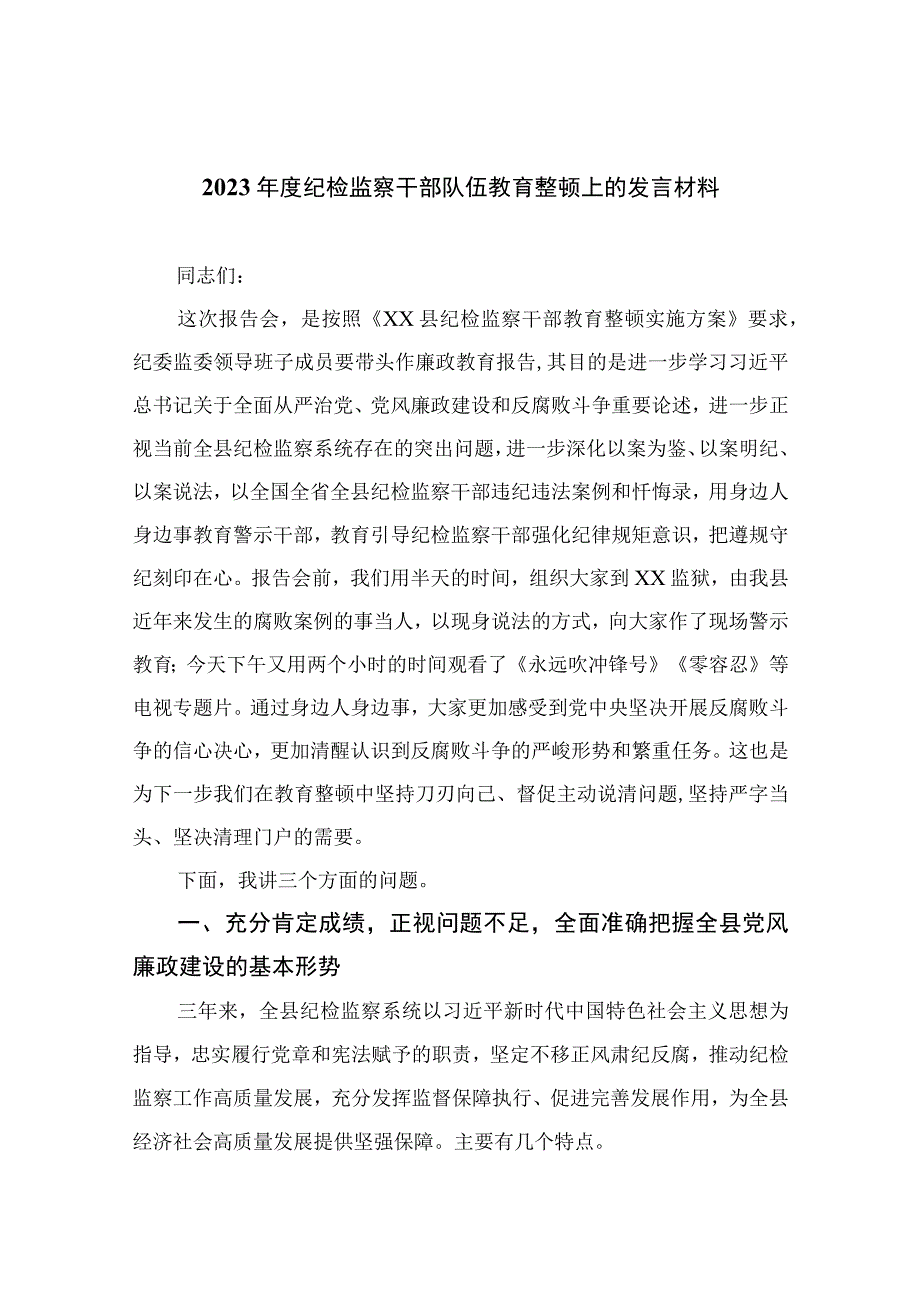 2023年度纪检监察干部队伍教育整顿上的发言材料

同志们：

这次报告会，是按照《XX县纪检监察干部教育整顿实施方案》要求，纪委监委领导班子成员要带头作廉政教育报告,其目的是进一步学习习近平总书记关于全面从严治党、党风廉政建设和反腐败斗争重要论述，进一步正视当前全县纪检监察系统存在的突出问题，进一步深化以案为鉴、以案明纪、以案说法，以全国全省全县纪检监察干部违纪违法案例和忏悔录，用身边人身边事教育警示干部，教育引导纪检监察干部强化纪律规矩意识，把遵规守纪刻印在心。报告会前，我们用半天的时间，组织大家到XX监狱，由我县近年来发生的腐败案例的事当人，以现身说法的方式，向大家作了现场警示教育；今天下午又用两个小时的时间观看了《永远吹冲锋号》《零容忍》等电视专题片。通过身边人身边事，大家更加感受到党中央坚决开展反腐败斗争的信心决心，更加清醒认识到反腐败斗争的严峻形势和繁重任务。这也是为下一步我们在教育整顿中坚持刀刃向己、督促主动说清问题,坚持严字当头、坚决清理门户的需要。

下面，我讲三个方面的问题。

一、充分肯定成绩，正视问题不足，全面准确把握全县党风廉政建设的基本形势

三年来，全县纪检监察系统以习近平新时代中国特色社会主义思想为指导，忠实履行党章和宪法赋予的职责，坚定不移正风肃纪反腐，推动纪检监察工作高质量发展，充分发挥监督保障执行、促进完善发展作用，为全县经济社会高质量发展提供坚强保障。主要有几个特点。